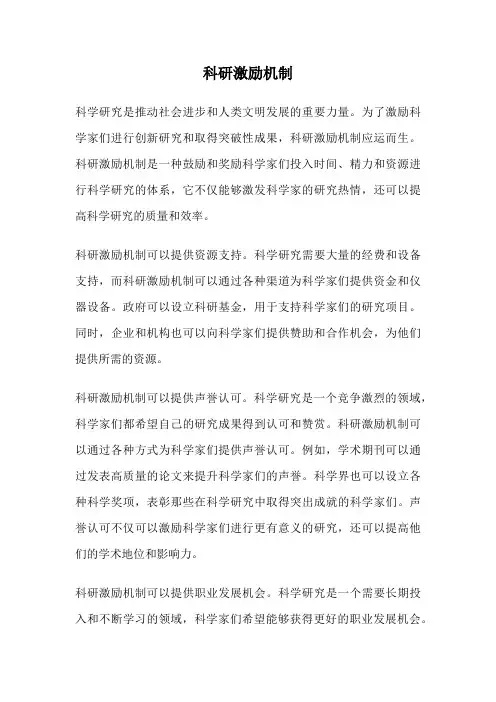 科研激励机制

科学研究是推动社会进步和人类文明发展的重要力量。为了激励科学家们进行创新研究和取得突破性成果，科研激励机制应运而生。科研激励机制是一种鼓励和奖励科学家们投入时间、精力和资源进行科学研究的体系，它不仅能够激发科学家的研究热情，还可以提高科学研究的质量和效率。

科研激励机制可以提供资源支持。科学研究需要大量的经费和设备支持，而科研激励机制可以通过各种渠道为科学家们提供资金和仪器设备。政府可以设立科研基金，用于支持科学家们的研究项目。同时，企业和机构也可以向科学家们提供赞助和合作机会，为他们提供所需的资源。

科研激励机制可以提供声誉认可。科学研究是一个竞争激烈的领域，科学家们都希望自己的研究成果得到认可和赞赏。科研激励机制可以通过各种方式为科学家们提供声誉认可。例如，学术期刊可以通过发表高质量的论文来提升科学家们的声誉。科学界也可以设立各种科学奖项，表彰那些在科学研究中取得突出成就的科学家们。声誉认可不仅可以激励科学家们进行更有意义的研究，还可以提高他们的学术地位和影响力。

科研激励机制可以提供职业发展机会。科学研究是一个需要长期投入和不断学习的领域，科学家们希望能够获得更好的职业发展机会。